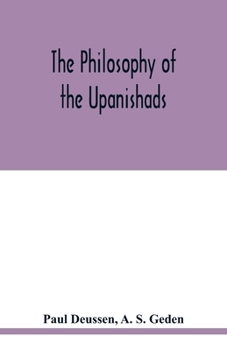 The Philosophy of the Upanishads

Paul Deussen, A. S. Geden